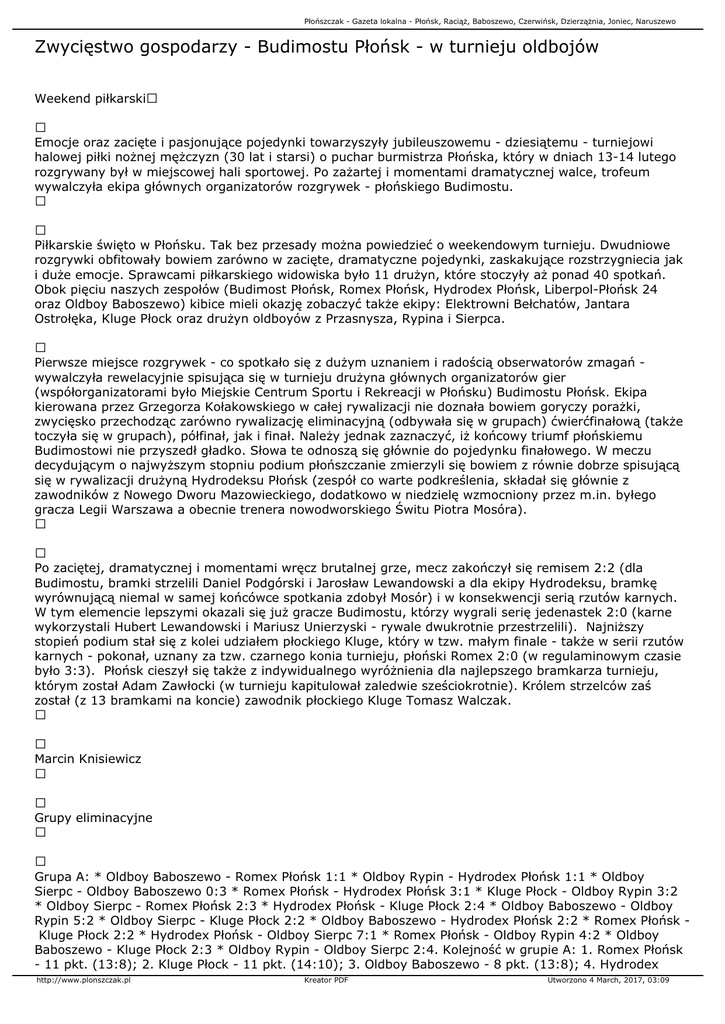 Płońszczak - Gazeta lokalna - Płońsk, Raciąż, Baboszewo, Czerwińsk, Dzierzążnia, Joniec, Naruszewo

Zwycięstwo gospodarzy - Budimostu Płońsk - w turnieju oldbojów

Weekend piłkarski□

□
Emocje oraz zacięte i pasjonujące pojedynki towarzyszyły jubileuszowemu - dziesiątemu - turniejowi halowej piłki nożnej mężczyzn (30 lat i starsi) o puchar burmistrza Płońska, który w dniach 13-14 lutego rozgrywany był w miejscowej hali sportowej. Po zażartej i momentami dramatycznej walce, trofeum wywalczyła ekipa głównych organizatorów rozgrywek - płońskiego Budimostu.
□

□
Piłkarskie święto w Płońsku. Tak bez przesady można powiedzieć o weekendowym turnieju. Dwudniowe rozgrywki obfitowały bowiem zarówno w zacięte, dramatyczne pojedynki, zaskakujące rozstrzygniecia jak i duże emocje. Sprawcami piłkarskiego widowiska było 11 drużyn, które stoczyły aż ponad 40 spotkań. Obok pięciu naszych zespołów (Budimost Płońsk, Romex Płońsk, Hydrodex Płońsk, Liberpol-Płońsk 24 oraz Oldboy Baboszewo) kibice mieli okazję zobaczyć także ekipy: Elektrowni Bełchatów, Jantara Ostrołęka, Kluge Płock oraz drużyn oldboyów z Przasnysza, Rypina i Sierpca.

□
Pierwsze miejsce rozgrywek - co spotkało się z dużym uznaniem i radością obserwatorów zmagań - wywalczyła rewelacyjnie spisująca się w turnieju drużyna głównych organizatorów gier (współorganizatorami było Miejskie Centrum Sportu i Rekreacji w Płońsku) Budimostu Płońsk. Ekipa kierowana przez Grzegorza Kołakowskiego w całej rywalizacji nie doznała bowiem goryczy porażki, zwycięsko przechodząc zarówno rywalizację eliminacyjną (odbywała się w grupach) ćwierćfinałową (także toczyła się w grupach), półfinał, jak i finał. Należy jednak zaznaczyć, iż końcowy triumf płońskiemu Budimostowi nie przyszedł gładko. Słowa te odnoszą się głównie do pojedynku finałowego. W meczu decydującym o najwyższym stopniu podium płońszczanie zmierzyli się bowiem z równie dobrze spisującą się w rywalizacji drużyną Hydrodeksu Płońsk (zespół co warte podkreślenia, składał się głównie z zawodników z Nowego Dworu Mazowieckiego, dodatkowo w niedzielę wzmocniony przez m.in. byłego gracza Legii Warszawa a obecnie trenera nowodworskiego Świtu Piotra Mosóra).
□

□
Po zaciętej, dramatycznej i momentami wręcz brutalnej grze, mecz zakończył się remisem 2:2 (dla Budimostu, bramki strzelili Daniel Podgórski i Jarosław Lewandowski a dla ekipy Hydrodeksu, bramkę wyrównującą niemal w samej końcówce spotkania zdobył Mosór) i w konsekwencji serią rzutów karnych. W tym elemencie lepszymi okazali się już gracze Budimostu, którzy wygrali serię jedenastek 2:0 (karne wykorzystali Hubert Lewandowski i Mariusz Unierzyski - rywale dwukrotnie przestrzelili). Najniższy stopień podium stał się z kolei udziałem płockiego Kluge, który w tzw. małym finale - także w serii rzutów karnych - pokonał, uznany za tzw. czarnego konia turnieju, płoński Romex 2:0 (w regulaminowym czasie było 3:3). Płońsk cieszył się także z indywidualnego wyróżnienia dla najlepszego bramkarza turnieju, którym został Adam Zawłocki (w turnieju kapitulował zaledwie sześciokrotnie). Królem strzelców zaś został (z 13 bramkami na koncie) zawodnik płockiego Kluge Tomasz Walczak.
□

□
Marcin Knisiewicz
□

□
Grupy eliminacyjne
□

□
Grupa A: * Oldboy Baboszewo - Romex Płońsk 1:1 * Oldboy Rypin - Hydrodex Płońsk 1:1 * Oldboy Sierpc - Oldboy Baboszewo 0:3 * Romex Płońsk - Hydrodex Płońsk 3:1 * Kluge Płock - Oldboy Rypin 3:2 * Oldboy Sierpc - Romex Płońsk 2:3 * Hydrodex Płońsk - Kluge Płock 2:4 * Oldboy Baboszewo - Oldboy Rypin 5:2 * Oldboy Sierpc - Kluge Płock 2:2 * Oldboy Baboszewo - Hydrodex Płońsk 2:2 * Romex Płońsk - Kluge Płock 2:2 * Hydrodex Płońsk - Oldboy Sierpc 7:1 * Romex Płońsk - Oldboy Rypin 4:2 * Oldboy Baboszewo - Kluge Płock 2:3 * Oldboy Rypin - Oldboy Sierpc 2:4. Kolejność w grupie A: 1. Romex Płońsk - 11 pkt. (13:8); 2. Kluge Płock - 11 pkt. (14:10); 3. Oldboy Baboszewo - 8 pkt. (13:8); 4. Hydrodex

http://www.plonszczak.pl    Kreator PDF    Utworzono 4 March, 2017, 03:09